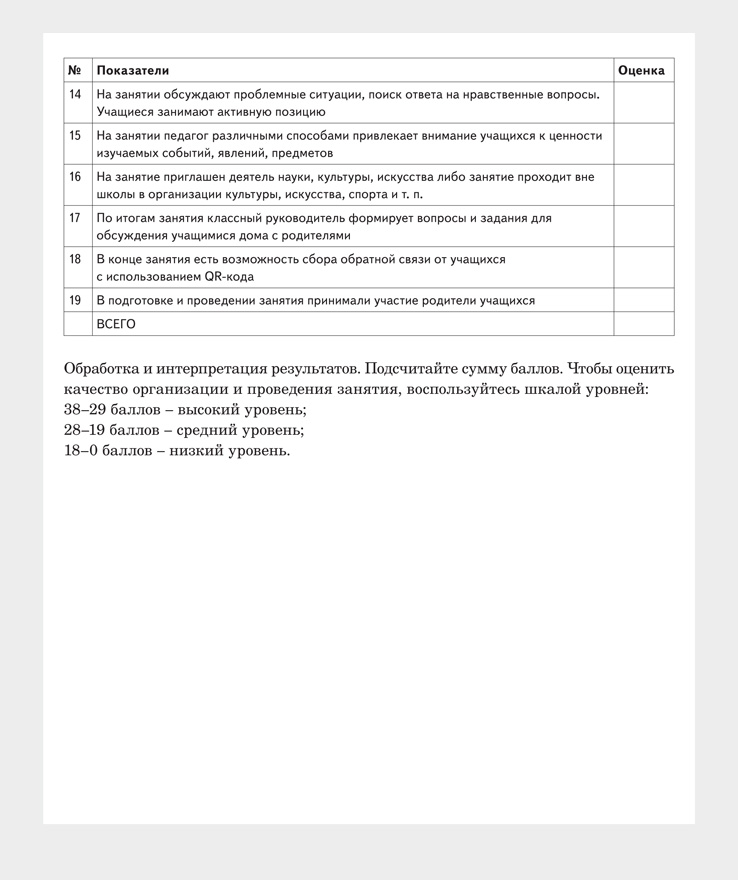 | № | Показатели | Оценка |
|---|---|---|
| 14 | На занятии обсуждают проблемные ситуации, поиск ответа на нравственные вопросы. Учащиеся занимают активную позицию | |
| 15 | На занятии педагог различными способами привлекает внимание учащихся к ценности изучаемых событий, явлений, предметов | |
| 16 | На занятие приглашен деятель науки, культуры, искусства либо занятие проходит вне школы в организации культуры, искусства, спорта и т. п. | |
| 17 | По итогам занятия классный руководитель формирует вопросы и задания для обсуждения учащимися дома с родителями | |
| 18 | В конце занятия есть возможность сбора обратной связи от учащихся с использованием QR-кода | |
| 19 | В подготовке и проведении занятия принимали участие родители учащихся | |
| | ВСЕГО | |

Обработка и интерпретация результатов. Подсчитайте сумму баллов. Чтобы оценить качество организации и проведения занятия, воспользуйтесь шкалой уровней:
38–29 баллов – высокий уровень;
28–19 баллов – средний уровень;
18–0 баллов – низкий уровень.